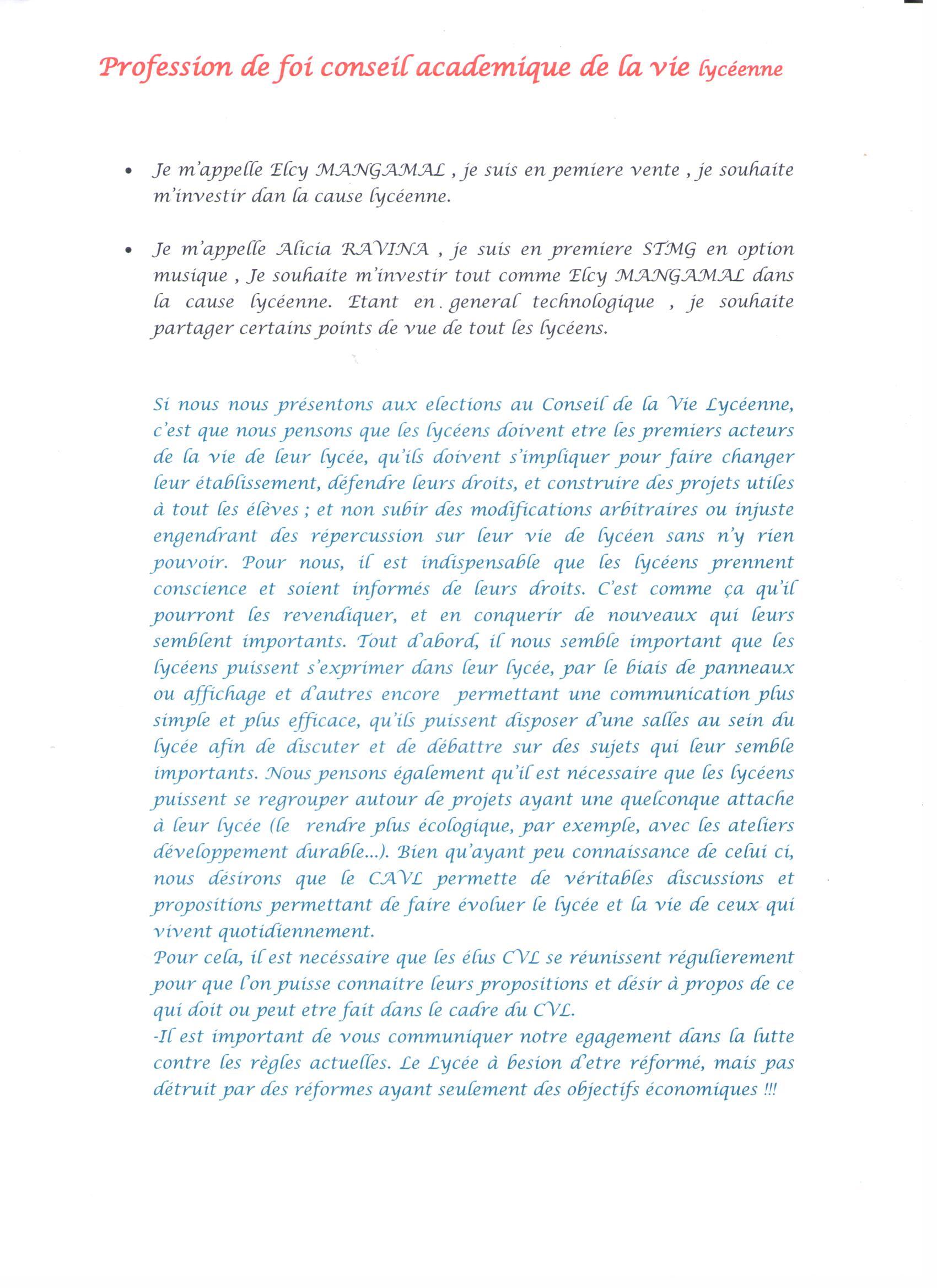 Profession de foi conseil academique de la vie lycéenne

• Je m'appelle Elcy MANGAMAL , je suis en pemiere vente , je souhaite m'investir dan la cause lycéenne.

• Je m'appelle Alicia RAVINA , je suis en premiere STMG en option musique , Je souhaite m'investir tout comme Elcy MANGAMAL dans la cause lycéenne. Etant en . general technologique , je souhaite partager certains points de vue de tout les lycéens.

Si nous nous présentons aux elections au Conseil de la Vie Lycéenne, c'est que nous pensons que les lycéens doivent etre les premiers acteurs de la vie de leur lycée, qu'ils doivent s'impliquer pour faire changer leur établissement, défendre leurs droits, et construire des projets utiles à tout les élèves ; et non subir des modifications arbitraires ou injuste engendrant des répercussion sur leur vie de lycéen sans n'y rien pouvoir. Pour nous, il est indispensable que les lycéens prennent conscience et soient informés de leurs droits. C'est comme ça qu'il pourront les revendiquer, et en conquerir de nouveaux qui leurs semblent importants. Tout d'abord, il nous semble important que les lycéens puissent s'exprimer dans leur lycée, par le biais de panneaux ou affichage et d'autres encore permettant une communication plus simple et plus efficace, qu'ils puissent disposer d'une salles au sein du lycée afin de discuter et de débattre sur des sujets qui leur semble importants. Nous pensons également qu'il est nécessaire que les lycéens puissent se regrouper autour de projets ayant une quelconque attache à leur lycée (le rendre plus écologique, par exemple, avec les ateliers développement durable...). Bien qu'ayant peu connaissance de celui ci, nous désirons que le CAVL permette de véritables discussions et propositions permettant de faire évoluer le lycée et la vie de ceux qui vivent quotidiennement.
Pour cela, il est necéssaire que les élus CVL se réunissent régulierement pour que l'on puisse connaitre leurs propositions et désir à propos de ce qui doit ou peut etre fait dans le cadre du CVL.
-Il est important de vous communiquer notre egagement dans la lutte contre les règles actuelles. Le Lycée à besion d'etre réformé, mais pas détruit par des réformes ayant seulement des objectifs économiques !!!